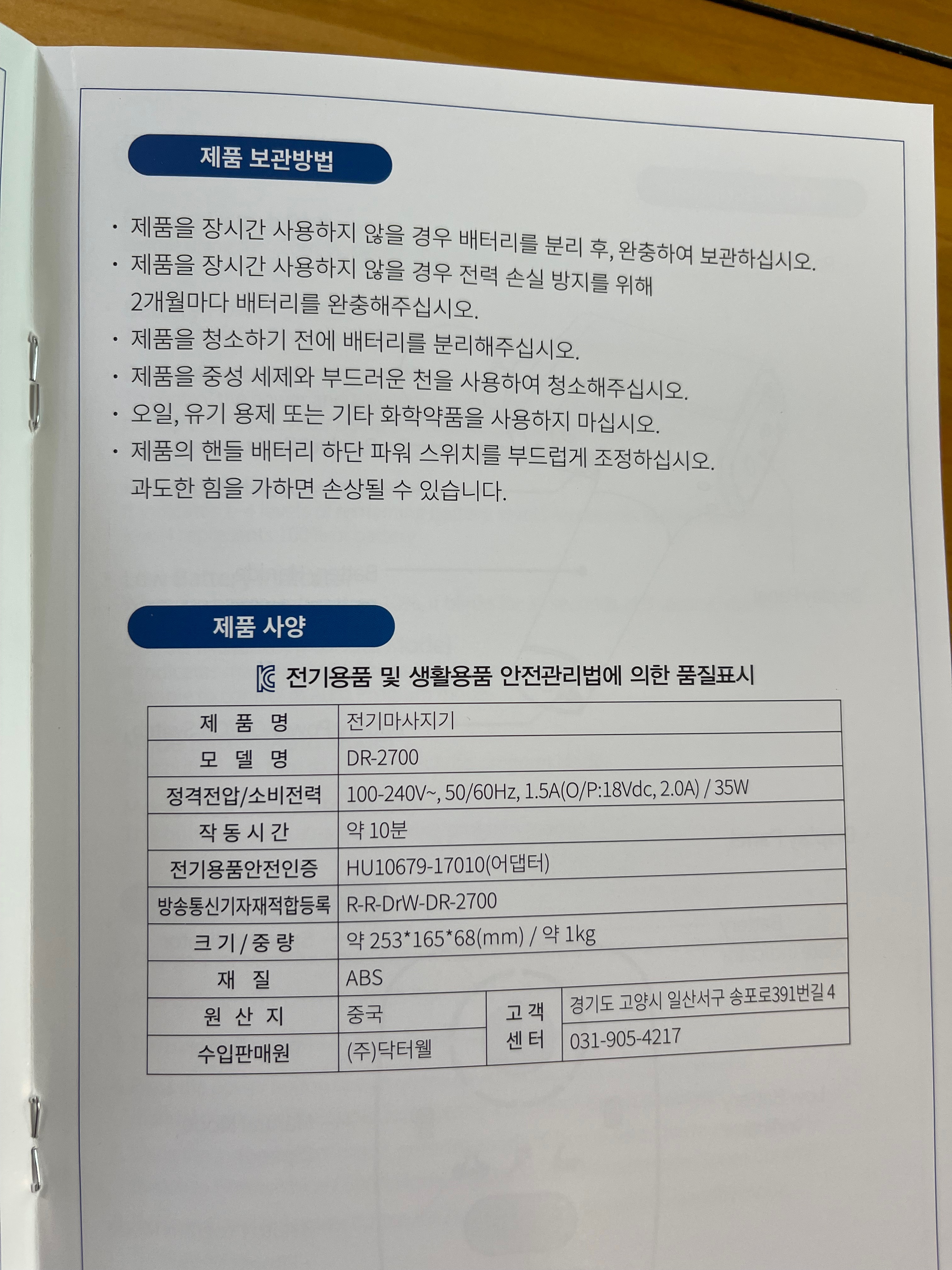 제품 보관방법

· 제품을 장시간 사용하지 않을 경우 배터리를 분리 후, 완충하여 보관하십시오.
· 제품을 장시간 사용하지 않을 경우 전력 손실 방지를 위해 2개월마다 배터리를 완충해주십시오.
· 제품을 청소하기 전에 배터리를 분리해주십시오.
· 제품을 중성 세제와 부드러운 천을 사용하여 청소해주십시오.
· 오일, 유기 용제 또는 기타 화학약품을 사용하지 마십시오.
· 제품의 핸들 배터리 하단 파워 스위치를 부드럽게 조정하십시오. 과도한 힘을 가하면 손상될 수 있습니다.

제품 사양

전기용품 및 생활용품 안전관리법에 의한 품질표시

| 제 품 명 | 전기마사지기 | | |
|---|---|---|---|
| 모 델 명 | DR-2700 | | |
| 정격전압/소비전력 | 100-240V~, 50/60Hz, 1.5A(O/P:18Vdc, 2.0A) / 35W | | |
| 작 동 시 간 | 약 10분 | | |
| 전기용품안전인증 | HU10679-17010(어댑터) | | |
| 방송통신기자재적합등록 | R-R-DrW-DR-2700 | | |
| 크 기 / 중 량 | 약 253*165*68(mm) / 약 1kg | | |
| 재 질 | ABS | | |
| 원 산 지 | 중국 | 고 객 센 터 | 경기도 고양시 일산서구 송포로391번길 4 |
| 수입판매원 | (주)닥터웰 | | 031-905-4217 |